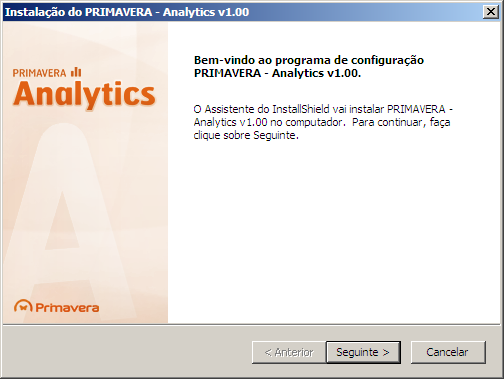 Instalação do PRIMAVERA - Analytics v1.00

PRIMAVERA
Analytics

Primavera

Bem-vindo ao programa de configuração PRIMAVERA - Analytics v1.00.

O Assistente do InstallShield vai instalar PRIMAVERA - Analytics v1.00 no computador. Para continuar, faça clique sobre Seguinte.

< Anterior
Seguinte >
Cancelar